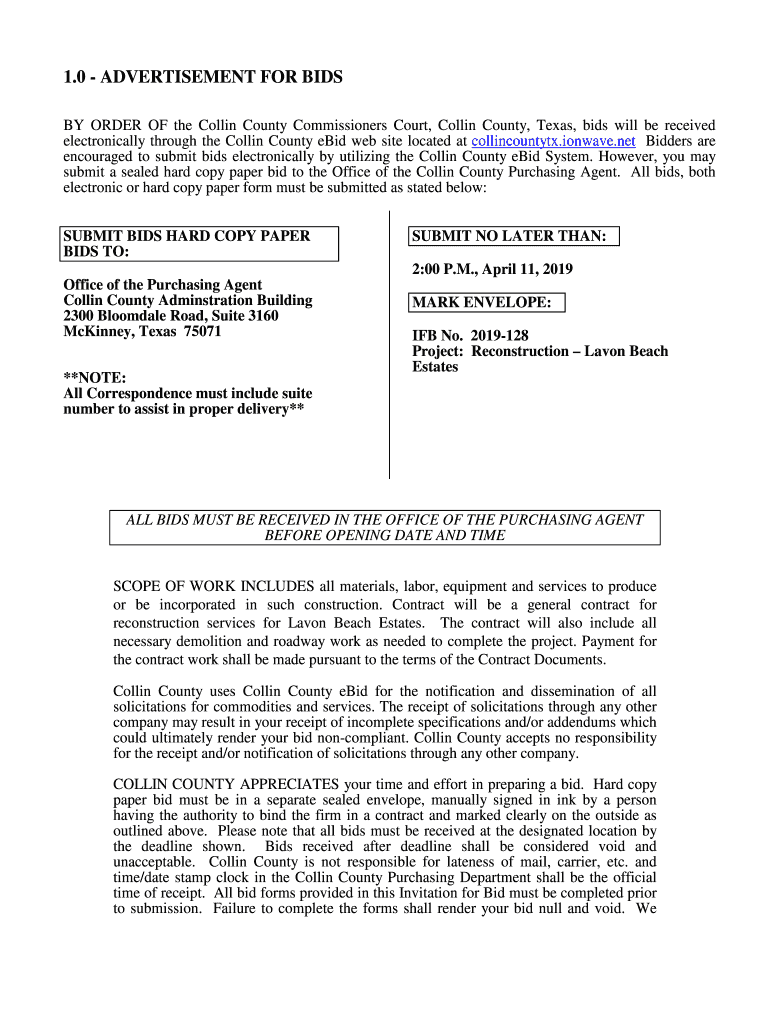 1.0 - ADVERTISEMENT FOR BIDS

BY ORDER OF the Collin County Commissioners Court, Collin County, Texas, bids will be received electronically through the Collin County eBid web site located at collincountytx.ionwave.net Bidders are encouraged to submit bids electronically by utilizing the Collin County eBid System. However, you may submit a sealed hard copy paper bid to the Office of the Collin County Purchasing Agent. All bids, both electronic or hard copy paper form must be submitted as stated below:

SUBMIT BIDS HARD COPY PAPER BIDS TO:

Office of the Purchasing Agent
Collin County Adminstration Building
2300 Bloomdale Road, Suite 3160
McKinney, Texas 75071

**NOTE:
All Correspondence must include suite number to assist in proper delivery**

SUBMIT NO LATER THAN:

2:00 P.M., April 11, 2019

MARK ENVELOPE:

IFB No. 2019-128
Project: Reconstruction – Lavon Beach Estates

ALL BIDS MUST BE RECEIVED IN THE OFFICE OF THE PURCHASING AGENT BEFORE OPENING DATE AND TIME

SCOPE OF WORK INCLUDES all materials, labor, equipment and services to produce or be incorporated in such construction. Contract will be a general contract for reconstruction services for Lavon Beach Estates. The contract will also include all necessary demolition and roadway work as needed to complete the project. Payment for the contract work shall be made pursuant to the terms of the Contract Documents.

Collin County uses Collin County eBid for the notification and dissemination of all solicitations for commodities and services. The receipt of solicitations through any other company may result in your receipt of incomplete specifications and/or addendums which could ultimately render your bid non-compliant. Collin County accepts no responsibility for the receipt and/or notification of solicitations through any other company.

COLLIN COUNTY APPRECIATES your time and effort in preparing a bid. Hard copy paper bid must be in a separate sealed envelope, manually signed in ink by a person having the authority to bind the firm in a contract and marked clearly on the outside as outlined above. Please note that all bids must be received at the designated location by the deadline shown. Bids received after deadline shall be considered void and unacceptable. Collin County is not responsible for lateness of mail, carrier, etc. and time/date stamp clock in the Collin County Purchasing Department shall be the official time of receipt. All bid forms provided in this Invitation for Bid must be completed prior to submission. Failure to complete the forms shall render your bid null and void. We